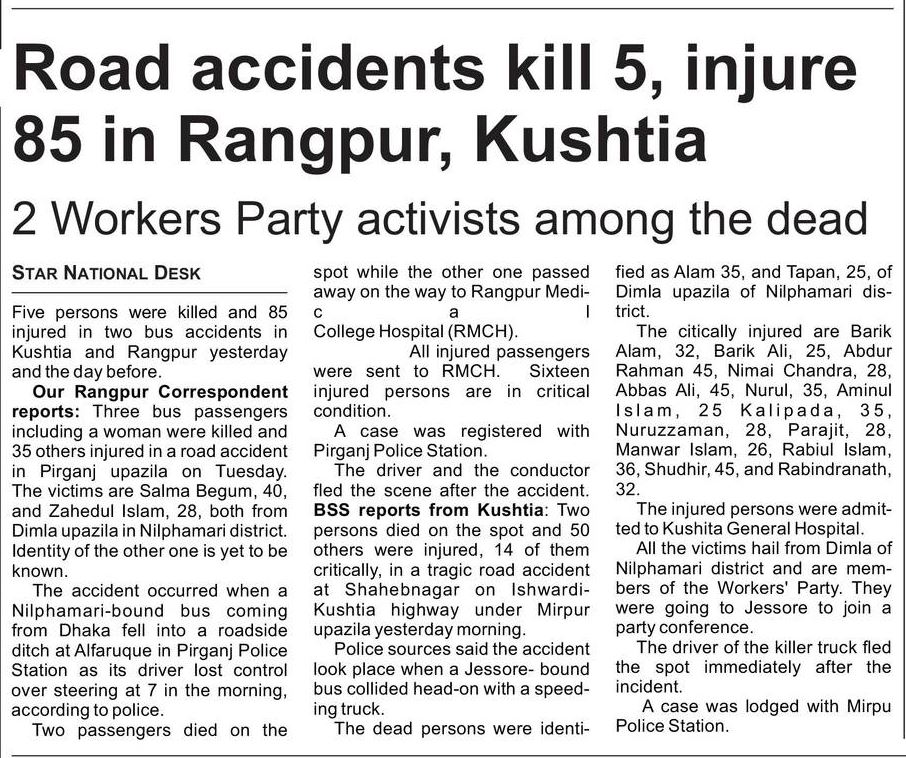 Road accidents kill 5, injure 85 in Rangpur, Kushtia

2 Workers Party activists among the dead

STAR NATIONAL DESK

Five persons were killed and 85 injured in two bus accidents in Kushtia and Rangpur yesterday and the day before.

Our Rangpur Correspondent reports: Three bus passengers including a woman were killed and 35 others injured in a road accident in Pirganj upazila on Tuesday. The victims are Salma Begum, 40, and Zahedul Islam, 28, both from Dimla upazila in Nilphamari district. Identity of the other one is yet to be known.

The accident occurred when a Nilphamari-bound bus coming from Dhaka fell into a roadside ditch at Alfaruque in Pirganj Police Station as its driver lost control over steering at 7 in the morning, according to police.

Two passengers died on the spot while the other one passed away on the way to Rangpur Medic a l College Hospital (RMCH).

All injured passengers were sent to RMCH. Sixteen injured persons are in critical condition.

A case was registered with Pirganj Police Station.

The driver and the conductor fled the scene after the accident.

BSS reports from Kushtia: Two persons died on the spot and 50 others were injured, 14 of them critically, in a tragic road accident at Shahebnagar on Ishwardi-Kushtia highway under Mirpur upazila yesterday morning.

Police sources said the accident look place when a Jessore- bound bus collided head-on with a speeding truck.

The dead persons were identified as Alam 35, and Tapan, 25, of Dimla upazila of Nilphamari district.

The citically injured are Barik Alam, 32, Barik Ali, 25, Abdur Rahman 45, Nimai Chandra, 28, Abbas Ali, 45, Nurul, 35, Aminul Islam, 25 Kalipada, 35, Nuruzzaman, 28, Parajit, 28, Manwar Islam, 26, Rabiul Islam, 36, Shudhir, 45, and Rabindranath, 32.

The injured persons were admitted to Kushita General Hospital.

All the victims hail from Dimla of Nilphamari district and are members of the Workers' Party. They were going to Jessore to join a party conference.

The driver of the killer truck fled the spot immediately after the incident.

A case was lodged with Mirpu Police Station.